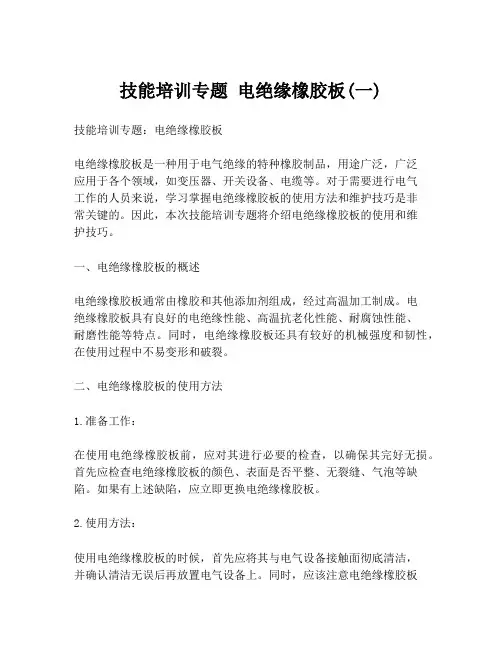 技能培训专题 电绝缘橡胶板(一)

技能培训专题：电绝缘橡胶板

电绝缘橡胶板是一种用于电气绝缘的特种橡胶制品，用途广泛，广泛应用于各个领域，如变压器、开关设备、电缆等。对于需要进行电气工作的人员来说，学习掌握电绝缘橡胶板的使用方法和维护技巧是非常关键的。因此，本次技能培训专题将介绍电绝缘橡胶板的使用和维护技巧。

一、电绝缘橡胶板的概述

电绝缘橡胶板通常由橡胶和其他添加剂组成，经过高温加工制成。电绝缘橡胶板具有良好的电绝缘性能、高温抗老化性能、耐腐蚀性能、耐磨性能等特点。同时，电绝缘橡胶板还具有较好的机械强度和韧性，在使用过程中不易变形和破裂。

二、电绝缘橡胶板的使用方法

1.准备工作：

在使用电绝缘橡胶板前，应对其进行必要的检查，以确保其完好无损。首先应检查电绝缘橡胶板的颜色、表面是否平整、无裂缝、气泡等缺陷。如果有上述缺陷，应立即更换电绝缘橡胶板。

2.使用方法：

使用电绝缘橡胶板的时候，首先应将其与电气设备接触面彻底清洁，并确认清洁无误后再放置电气设备上。同时，应该注意电绝缘橡胶板